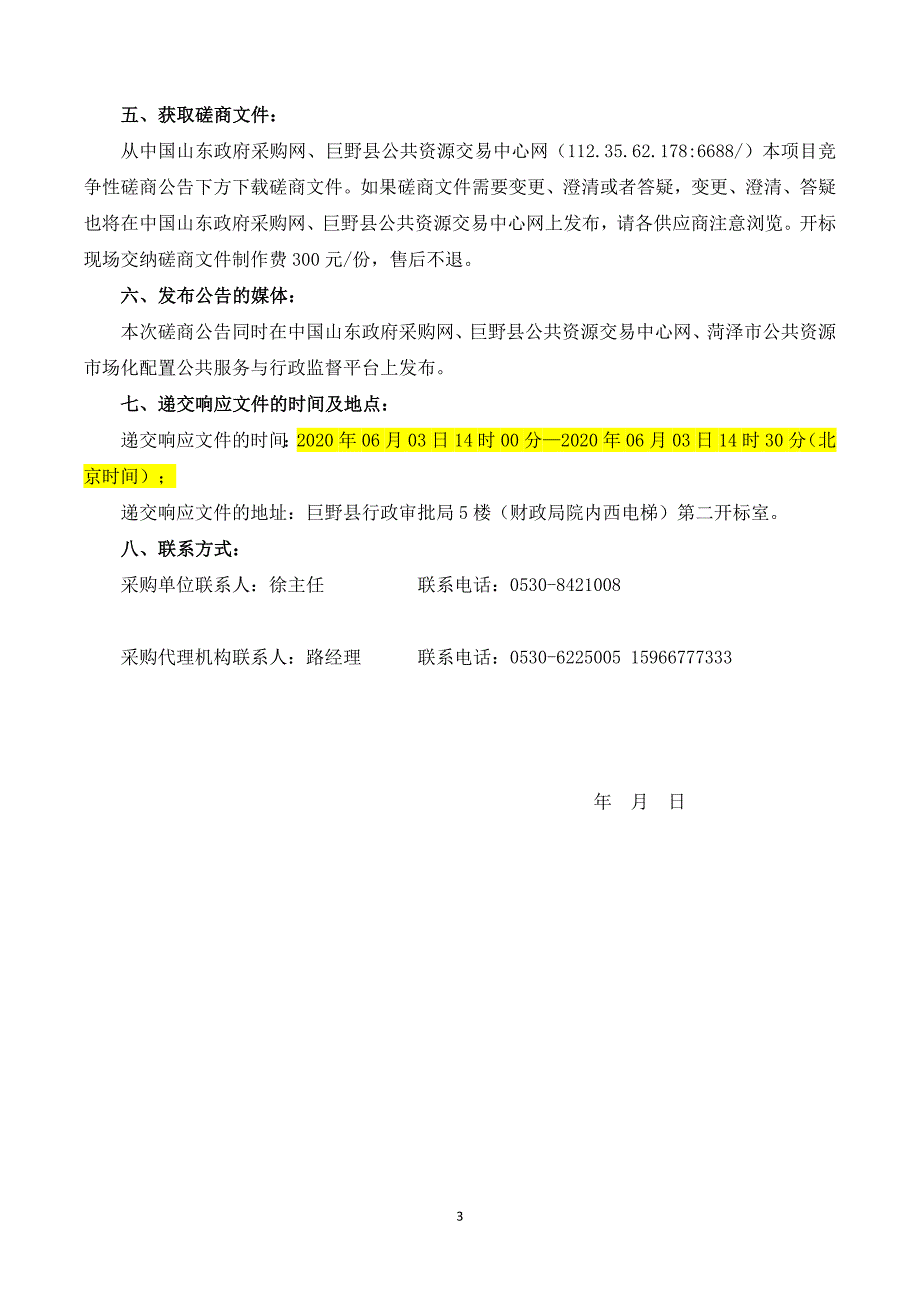 五、获取磋商文件：

从中国山东政府采购网、巨野县公共资源交易中心网（112.35.62.178:6688/）本项目竞争性磋商公告下方下载磋商文件。如果磋商文件需要变更、澄清或者答疑，变更、澄清、答疑也将在中国山东政府采购网、巨野县公共资源交易中心网上发布，请各供应商注意浏览。开标现场交纳磋商文件制作费 300 元/份，售后不退。

六、发布公告的媒体：

本次磋商公告同时在中国山东政府采购网、巨野县公共资源交易中心网、菏泽市公共资源市场化配置公共服务与行政监督平台上发布。

七、递交响应文件的时间及地点：

递交响应文件的时间：2020 年 06 月 03 日 14 时 00 分—2020 年 06 月 03 日 14 时 30 分（北京时间）；

递交响应文件的地址：巨野县行政审批局 5 楼（财政局院内西电梯）第二开标室。

八、联系方式：

采购单位联系人：徐主任　　　　联系电话：0530-8421008

采购代理机构联系人：路经理　　　　联系电话：0530-6225005 15966777333

年　月　日

3